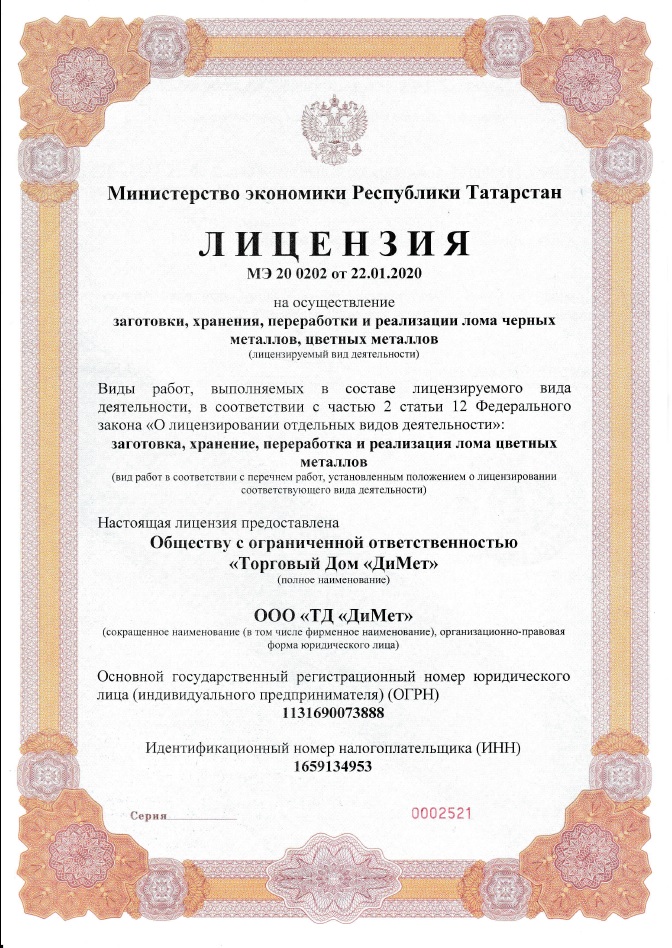 Министерство экономики Республики Татарстан

ЛИЦЕНЗИЯ

МЭ 20 0202 от 22.01.2020

на осуществление

заготовки, хранения, переработки и реализации лома черных металлов, цветных металлов

(лицензируемый вид деятельности)

Виды работ, выполняемых в составе лицензируемого вида деятельности, в соответствии с частью 2 статьи 12 Федерального закона «О лицензировании отдельных видов деятельности»:

заготовка, хранение, переработка и реализация лома цветных металлов

(вид работ в соответствии с перечнем работ, установленным положением о лицензировании соответствующего вида деятельности)

Настоящая лицензия предоставлена

Обществу с ограниченной ответственностью «Торговый Дом «ДиМет»

(полное наименование)

ООО «ТД «ДиМет»

(сокращенное наименование (в том числе фирменное наименование), организационно-правовая форма юридического лица)

Основной государственный регистрационный номер юридического лица (индивидуального предпринимателя) (ОГРН)

1131690073888

Идентификационный номер налогоплательщика (ИНН)

1659134953

Серия ____ 0002521